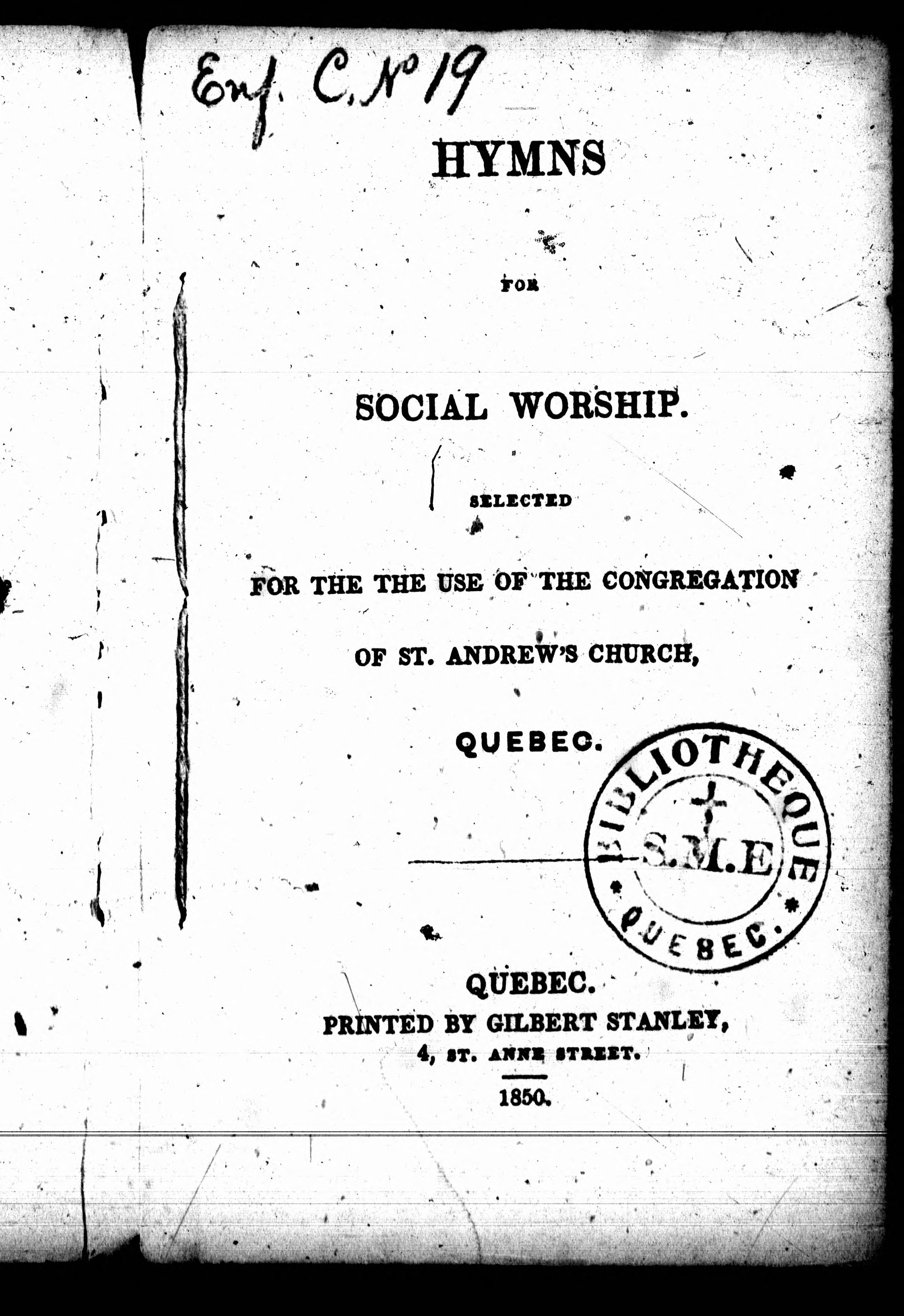 Enf. C. No 19

HYMNS

FOR

SOCIAL WORSHIP.

SELECTED

FOR THE THE USE OF THE CONGREGATION

OF ST. ANDREW'S CHURCH,

QUEBEC.

BIBLIOTHEQUE S.M.E QUEBEC.

QUEBEC.
PRINTED BY GILBERT STANLEY,
4, ST. ANNE STREET.

1850.